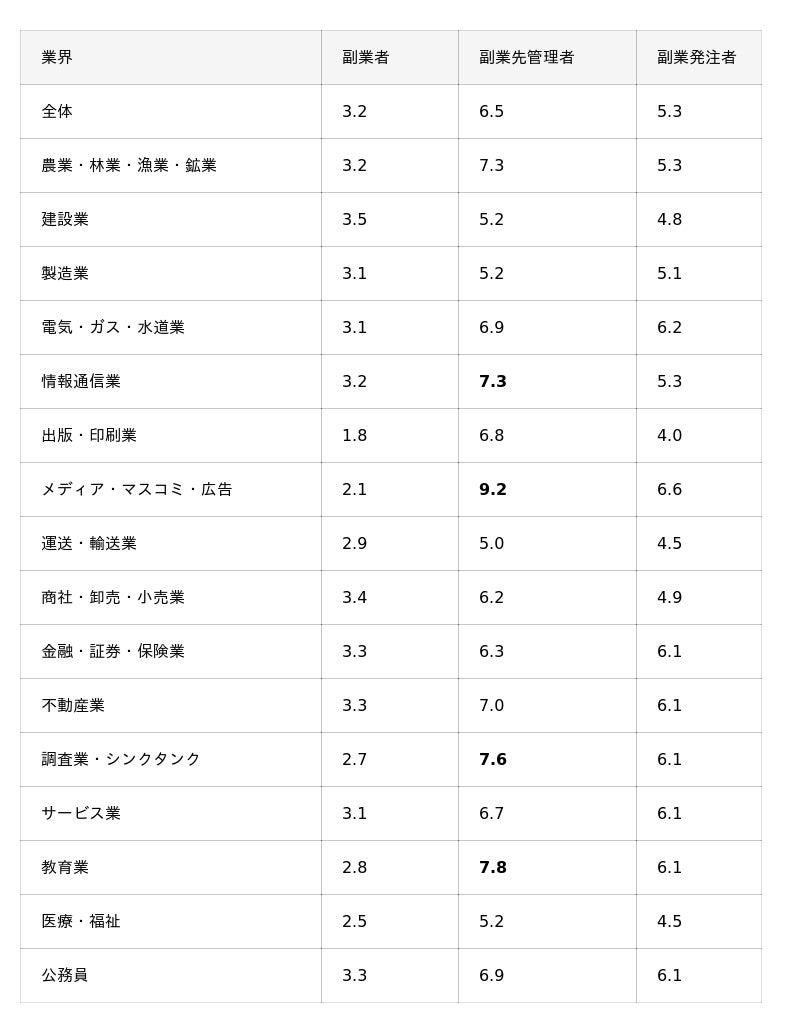 | 業界 | 副業者 | 副業先管理者 | 副業発注者 |
|---|---|---|---|
| 全体 | 3.2 | 6.5 | 5.3 |
| 農業・林業・漁業・鉱業 | 3.2 | 7.3 | 5.3 |
| 建設業 | 3.5 | 5.2 | 4.8 |
| 製造業 | 3.1 | 5.2 | 5.1 |
| 電気・ガス・水道業 | 3.1 | 6.9 | 6.2 |
| 情報通信業 | 3.2 | **7.3** | 5.3 |
| 出版・印刷業 | 1.8 | 6.8 | 4.0 |
| メディア・マスコミ・広告 | 2.1 | **9.2** | 6.6 |
| 運送・輸送業 | 2.9 | 5.0 | 4.5 |
| 商社・卸売・小売業 | 3.4 | 6.2 | 4.9 |
| 金融・証券・保険業 | 3.3 | 6.3 | 6.1 |
| 不動産業 | 3.3 | 7.0 | 6.1 |
| 調査業・シンクタンク | 2.7 | **7.6** | 6.1 |
| サービス業 | 3.1 | 6.7 | 6.1 |
| 教育業 | 2.8 | **7.8** | 6.1 |
| 医療・福祉 | 2.5 | 5.2 | 4.5 |
| 公務員 | 3.3 | 6.9 | 6.1 |